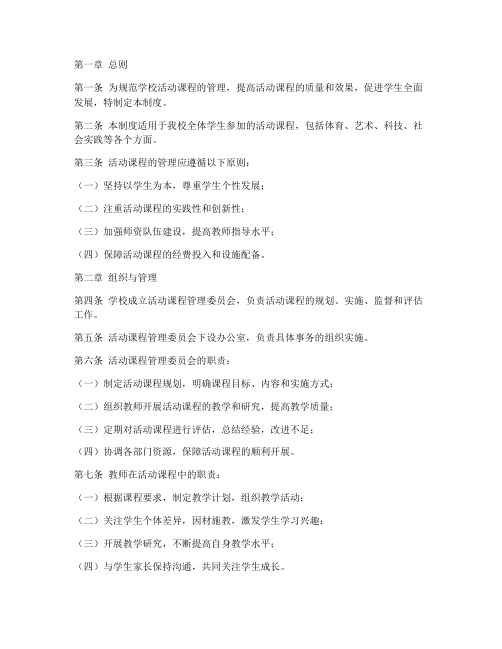 第一章 总则

第一条 为规范学校活动课程的管理，提高活动课程的质量和效果，促进学生全面发展，特制定本制度。

第二条 本制度适用于我校全体学生参加的活动课程，包括体育、艺术、科技、社会实践等各个方面。

第三条 活动课程的管理应遵循以下原则：

（一）坚持以学生为本，尊重学生个性发展；

（二）注重活动课程的实践性和创新性；

（三）加强师资队伍建设，提高教师指导水平；

（四）保障活动课程的经费投入和设施配备。

第二章 组织与管理

第四条 学校成立活动课程管理委员会，负责活动课程的规划、实施、监督和评估工作。

第五条 活动课程管理委员会下设办公室，负责具体事务的组织实施。

第六条 活动课程管理委员会的职责：

（一）制定活动课程规划，明确课程目标、内容和实施方式；

（二）组织教师开展活动课程的教学和研究，提高教学质量；

（三）定期对活动课程进行评估，总结经验，改进不足；

（四）协调各部门资源，保障活动课程的顺利开展。

第七条 教师在活动课程中的职责：

（一）根据课程要求，制定教学计划，组织教学活动；

（二）关注学生个体差异，因材施教，激发学生学习兴趣；

（三）开展教学研究，不断提高自身教学水平；

（四）与学生家长保持沟通，共同关注学生成长。